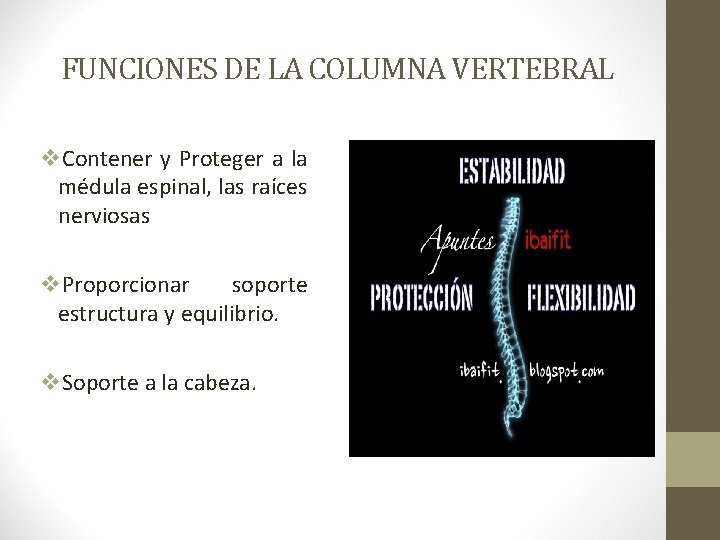 FUNCIONES DE LA COLUMNA VERTEBRAL

❖Contener y Proteger a la médula espinal, las raíces nerviosas

❖Proporcionar soporte estructura y equilibrio.

❖Soporte a la cabeza.

ESTABILIDAD

Apuntes ibaifit

PROTECCIÓN FLEXIBILIDAD

ibaifit.blogspot.com